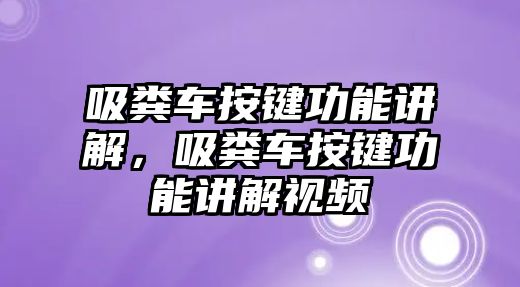 吸粪车按键功能讲解，吸粪车按键功能讲解视频